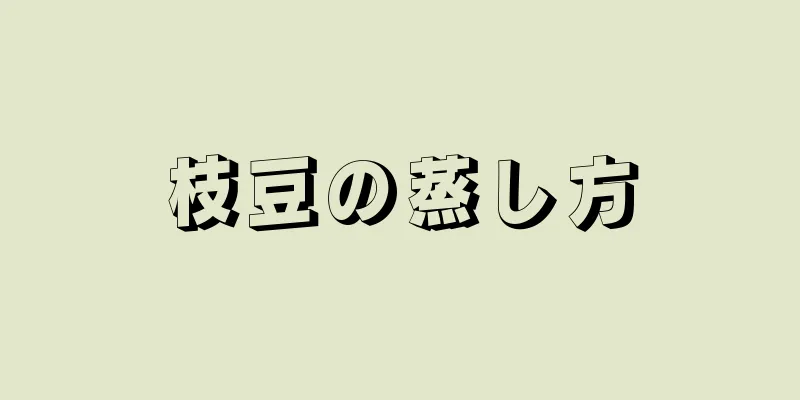 枝豆の蒸し方